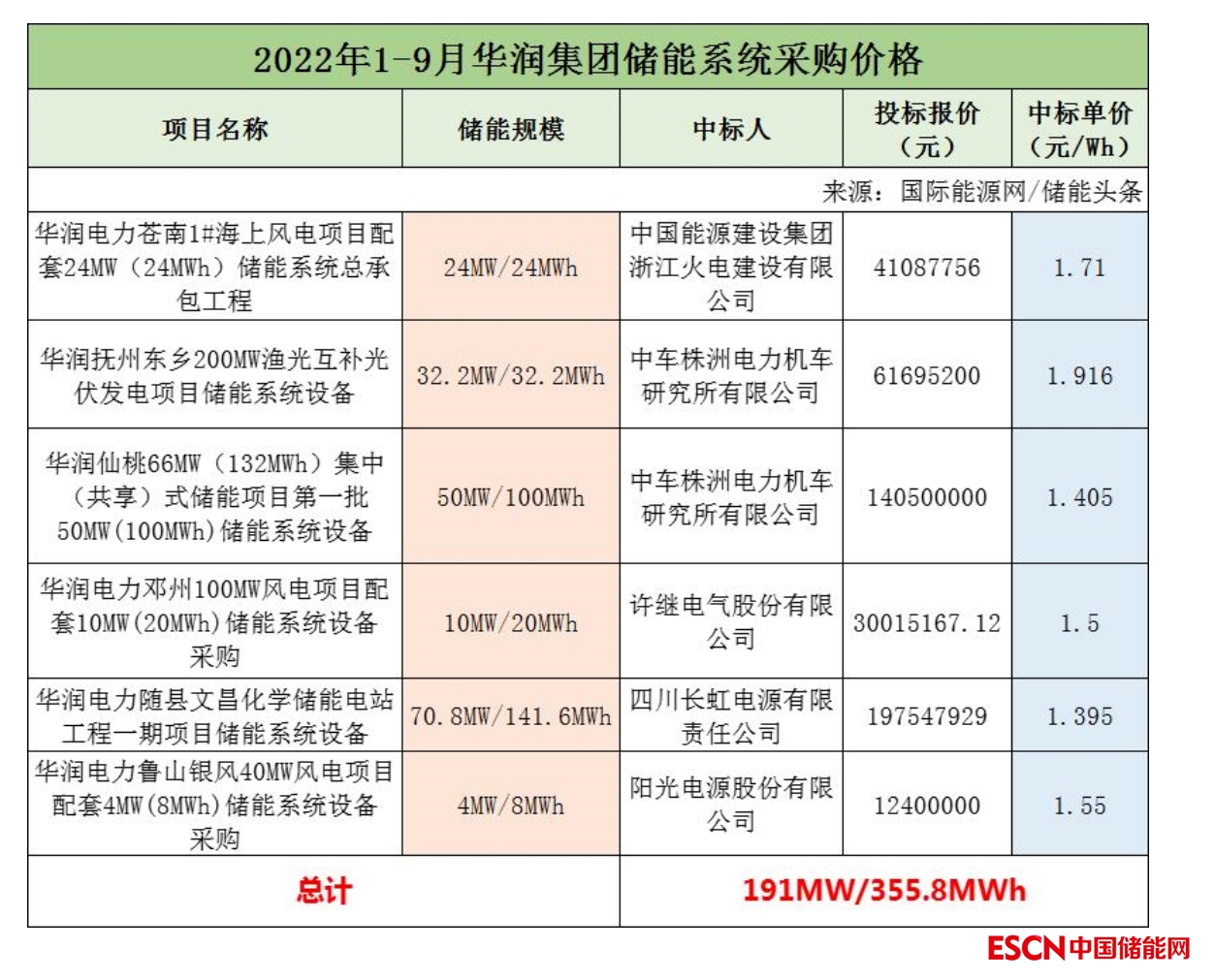 2022年1-9月华润集团储能系统采购价格

| 项目名称 | 储能规模 | 中标人 | 投标报价（元） | 中标单价（元/Wh） |
|---|---|---|---|---|
| 来源：国际能源网/储能头条 | | | | |
| 华润电力苍南1#海上风电项目配套24MW（24MWh）储能系统总承包工程 | 24MW/24MWh | 中国能源建设集团浙江火电建设有限公司 | 41087756 | 1.71 |
| 华润抚州东乡200MW渔光互补光伏发电项目储能系统设备 | 32.2MW/32.2MWh | 中车株洲电力机车研究所有限公司 | 61695200 | 1.916 |
| 华润仙桃66MW（132MWh）集中（共享）式储能项目第一批50MW(100MWh)储能系统设备 | 50MW/100MWh | 中车株洲电力机车研究所有限公司 | 140500000 | 1.405 |
| 华润电力邓州100MW风电项目配套10MW(20MWh)储能系统设备采购 | 10MW/20MWh | 许继电气股份有限公司 | 30015167.12 | 1.5 |
| 华润电力随县文昌化学储能电站工程一期项目储能系统设备 | 70.8MW/141.6MWh | 四川长虹电源有限责任公司 | 197547929 | 1.395 |
| 华润电力鲁山银风40MW风电项目配套4MW(8MWh)储能系统设备采购 | 4MW/8MWh | 阳光电源股份有限公司 | 12400000 | 1.55 |
| 总计 | | 191MW/355.8MWh | | |

ESCN中国储能网